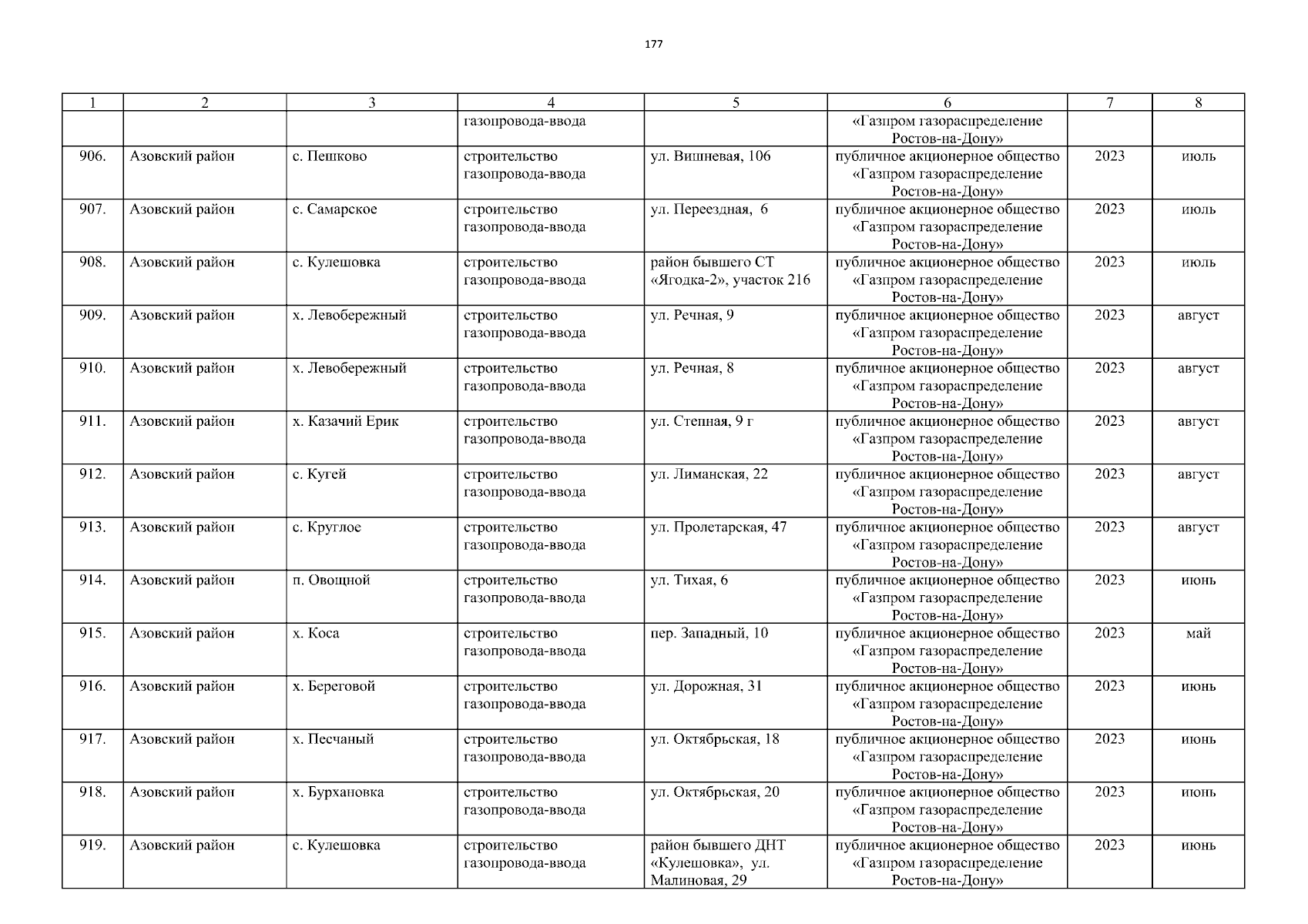 177

| 1 | 2 | 3 | 4 | 5 | 6 | 7 | 8 |
|---|---|---|---|---|---|---|---|
| | | | газопровода-ввода | | «Газпром газораспределение Ростов-на-Дону» | | |
| 906. | Азовский район | с. Пешково | строительство газопровода-ввода | ул. Вишневая, 106 | публичное акционерное общество «Газпром газораспределение Ростов-на-Дону» | 2023 | июль |
| 907. | Азовский район | с. Самарское | строительство газопровода-ввода | ул. Переездная, 6 | публичное акционерное общество «Газпром газораспределение Ростов-на-Дону» | 2023 | июль |
| 908. | Азовский район | с. Кулешовка | строительство газопровода-ввода | район бывшего СТ «Ягодка-2», участок 216 | публичное акционерное общество «Газпром газораспределение Ростов-на-Дону» | 2023 | июль |
| 909. | Азовский район | х. Левобережный | строительство газопровода-ввода | ул. Речная, 9 | публичное акционерное общество «Газпром газораспределение Ростов-на-Дону» | 2023 | август |
| 910. | Азовский район | х. Левобережный | строительство газопровода-ввода | ул. Речная, 8 | публичное акционерное общество «Газпром газораспределение Ростов-на-Дону» | 2023 | август |
| 911. | Азовский район | х. Казачий Ерик | строительство газопровода-ввода | ул. Степная, 9 г | публичное акционерное общество «Газпром газораспределение Ростов-на-Дону» | 2023 | август |
| 912. | Азовский район | с. Кугей | строительство газопровода-ввода | ул. Лиманская, 22 | публичное акционерное общество «Газпром газораспределение Ростов-на-Дону» | 2023 | август |
| 913. | Азовский район | с. Круглое | строительство газопровода-ввода | ул. Пролетарская, 47 | публичное акционерное общество «Газпром газораспределение Ростов-на-Дону» | 2023 | август |
| 914. | Азовский район | п. Овощной | строительство газопровода-ввода | ул. Тихая, 6 | публичное акционерное общество «Газпром газораспределение Ростов-на-Дону» | 2023 | июнь |
| 915. | Азовский район | х. Коса | строительство газопровода-ввода | пер. Западный, 10 | публичное акционерное общество «Газпром газораспределение Ростов-на-Дону» | 2023 | май |
| 916. | Азовский район | х. Береговой | строительство газопровода-ввода | ул. Дорожная, 31 | публичное акционерное общество «Газпром газораспределение Ростов-на-Дону» | 2023 | июнь |
| 917. | Азовский район | х. Песчаный | строительство газопровода-ввода | ул. Октябрьская, 18 | публичное акционерное общество «Газпром газораспределение Ростов-на-Дону» | 2023 | июнь |
| 918. | Азовский район | х. Бурхановка | строительство газопровода-ввода | ул. Октябрьская, 20 | публичное акционерное общество «Газпром газораспределение Ростов-на-Дону» | 2023 | июнь |
| 919. | Азовский район | с. Кулешовка | строительство газопровода-ввода | район бывшего ДНТ «Кулешовка», ул. Малиновая, 29 | публичное акционерное общество «Газпром газораспределение Ростов-на-Дону» | 2023 | июнь |